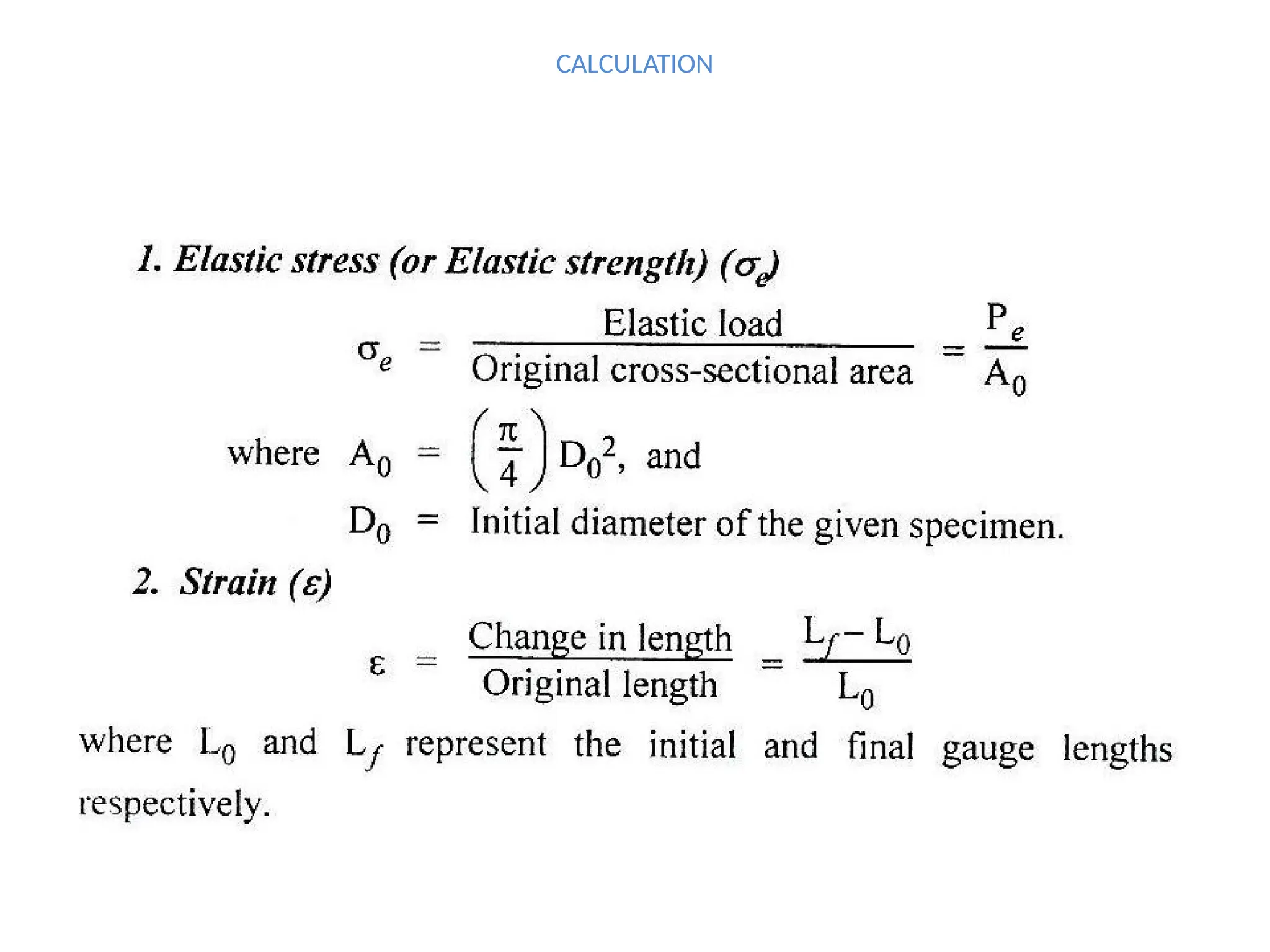 CALCULATION

1. Elastic stress (or Elastic strength) ($\sigma_e$)

$\sigma_e = \frac{\text{Elastic load}}{\text{Original cross-sectional area}} = \frac{P_e}{A_0}$

where $A_0 = \left(\frac{\pi}{4}\right) D_0^2$, and

$D_0$ = Initial diameter of the given specimen.

2. Strain ($\varepsilon$)

$\varepsilon = \frac{\text{Change in length}}{\text{Original length}} = \frac{L_f - L_0}{L_0}$

where $L_0$ and $L_f$ represent the initial and final gauge lengths respectively.